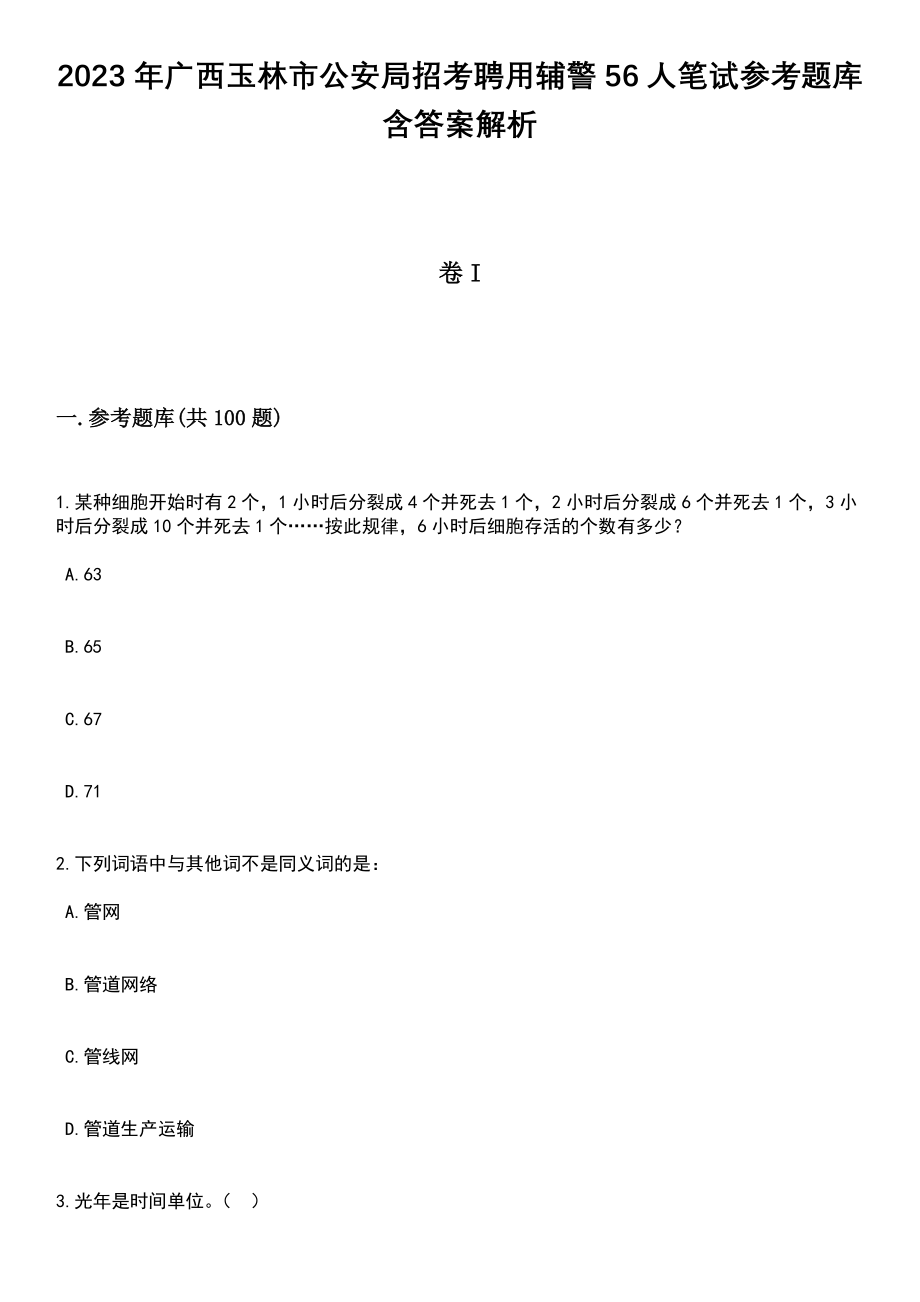 2023年广西玉林市公安局招考聘用辅警56人笔试参考题库含答案解析

卷I

一.参考题库(共100题)

1.某种细胞开始时有2个，1小时后分裂成4个并死去1个，2小时后分裂成6个并死去1个，3小时后分裂成10个并死去1个……按此规律，6小时后细胞存活的个数有多少？

A.63

B.65

C.67

D.71

2.下列词语中与其他词不是同义词的是：

A.管网

B.管道网络

C.管线网

D.管道生产运输

3.光年是时间单位。（ ）